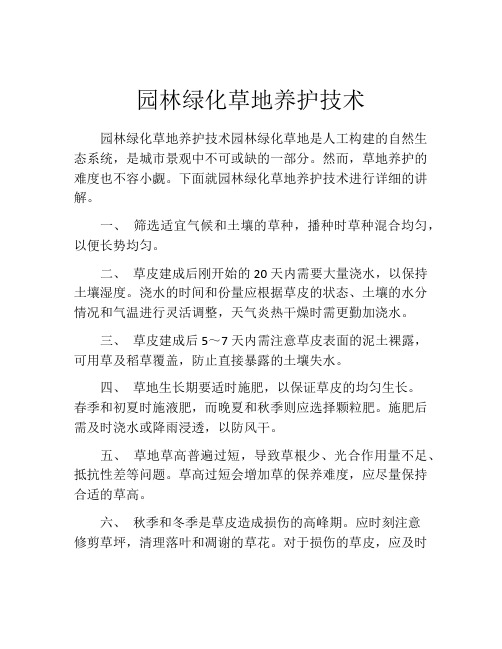 园林绿化草地养护技术

园林绿化草地养护技术园林绿化草地是人工构建的自然生态系统，是城市景观中不可或缺的一部分。然而，草地养护的难度也不容小觑。下面就园林绿化草地养护技术进行详细的讲解。

一、 筛选适宜气候和土壤的草种，播种时草种混合均匀，以便长势均匀。

二、 草皮建成后刚开始的 20 天内需要大量浇水，以保持土壤湿度。浇水的时间和份量应根据草皮的状态、土壤的水分情况和气温进行灵活调整，天气炎热干燥时需更勤加浇水。

三、 草皮建成后 5～7 天内需注意草皮表面的泥土裸露，可用草及稻草覆盖，防止直接暴露的土壤失水。

四、 草地生长期要适时施肥，以保证草皮的均匀生长。春季和初夏时施液肥，而晚夏和秋季则应选择颗粒肥。施肥后需及时浇水或降雨浸透，以防风干。

五、 草地草高普遍过短，导致草根少、光合作用量不足、抵抗性差等问题。草高过短会增加草的保养难度，应尽量保持合适的草高。

六、 秋季和冬季是草皮造成损伤的高峰期。应时刻注意修剪草坪，清理落叶和凋谢的草花。对于损伤的草皮，应及时